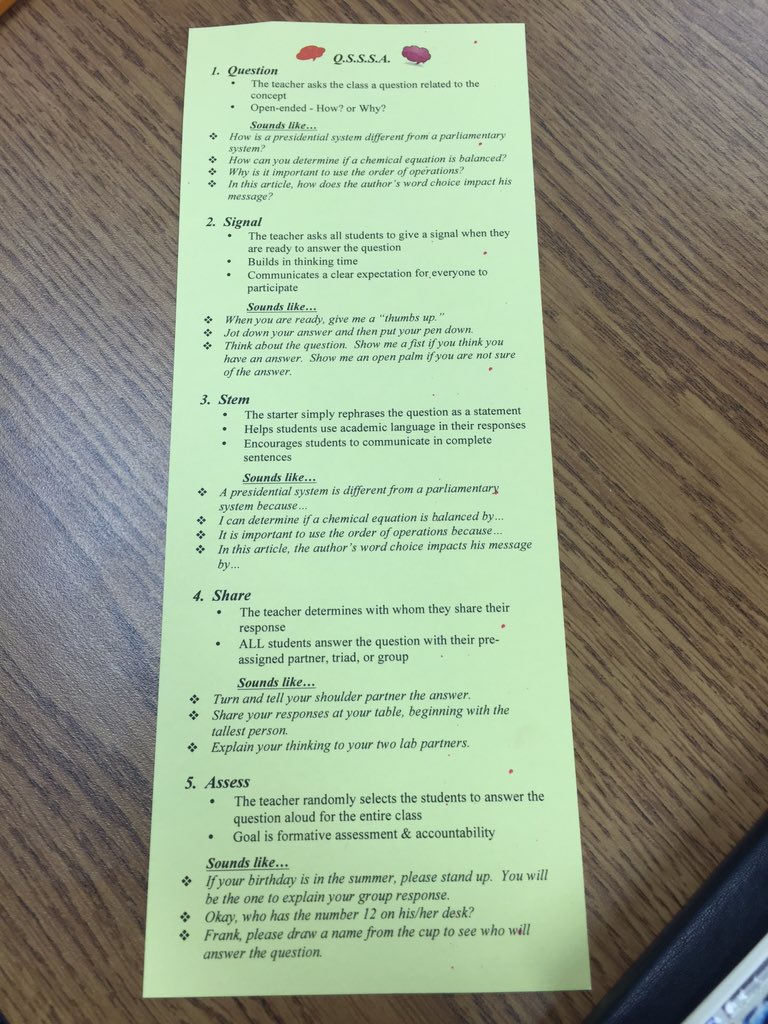 Q.S.S.S.A.

1. Question
• The teacher asks the class a question related to the concept
• Open-ended - How? or Why?

Sounds like…
❖ How is a presidential system different from a parliamentary system?
❖ How can you determine if a chemical equation is balanced?
❖ Why is it important to use the order of operations?
❖ In this article, how does the author's word choice impact his message?

2. Signal
• The teacher asks all students to give a signal when they are ready to answer the question
• Builds in thinking time
• Communicates a clear expectation for everyone to participate

Sounds like…
❖ When you are ready, give me a "thumbs up."
❖ Jot down your answer and then put your pen down.
❖ Think about the question. Show me a fist if you think you have an answer. Show me an open palm if you are not sure of the answer.

3. Stem
• The starter simply rephrases the question as a statement
• Helps students use academic language in their responses
• Encourages students to communicate in complete sentences

Sounds like…
❖ A presidential system is different from a parliamentary system because...
❖ I can determine if a chemical equation is balanced by...
❖ It is important to use the order of operations because...
❖ In this article, the author's word choice impacts his message by...

4. Share
• The teacher determines with whom they share their response
• ALL students answer the question with their pre-assigned partner, triad, or group

Sounds like…
❖ Turn and tell your shoulder partner the answer.
❖ Share your responses at your table, beginning with the tallest person.
❖ Explain your thinking to your two lab partners.

5. Assess
• The teacher randomly selects the students to answer the question aloud for the entire class
• Goal is formative assessment & accountability

Sounds like…
❖ If your birthday is in the summer, please stand up. You will be the one to explain your group response.
❖ Okay, who has the number 12 on his/her desk?
❖ Frank, please draw a name from the cup to see who will answer the question.